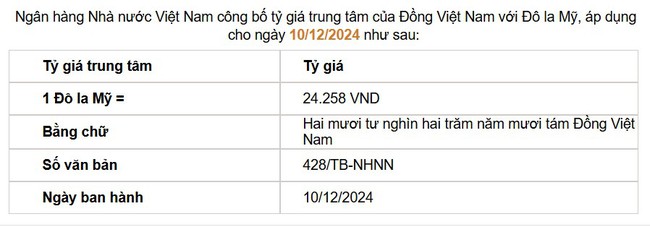 Ngân hàng Nhà nước Việt Nam công bố tỷ giá trung tâm của Đồng Việt Nam với Đô la Mỹ, áp dụng cho ngày 10/12/2024 như sau:

| Tỷ giá trung tâm | Tỷ giá |
|---|---|
| 1 Đô la Mỹ = | 24.258 VND |
| Bằng chữ | Hai mươi tư nghìn hai trăm năm mươi tám Đồng Việt Nam |
| Số văn bản | 428/TB-NHNN |
| Ngày ban hành | 10/12/2024 |